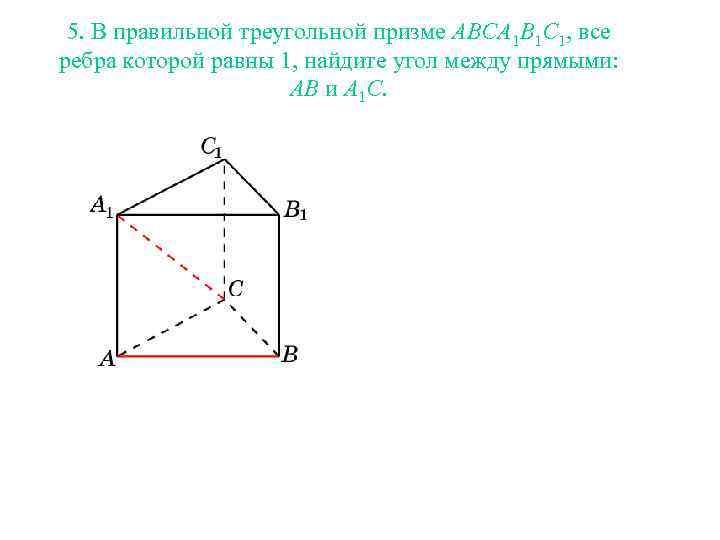 5. В правильной треугольной призме $ABCA_1B_1C_1$, все ребра которой равны 1, найдите угол между прямыми: $AB$ и $A_1C$.

$C_1$

$A_1$

$B_1$

$C$

$A$

$B$